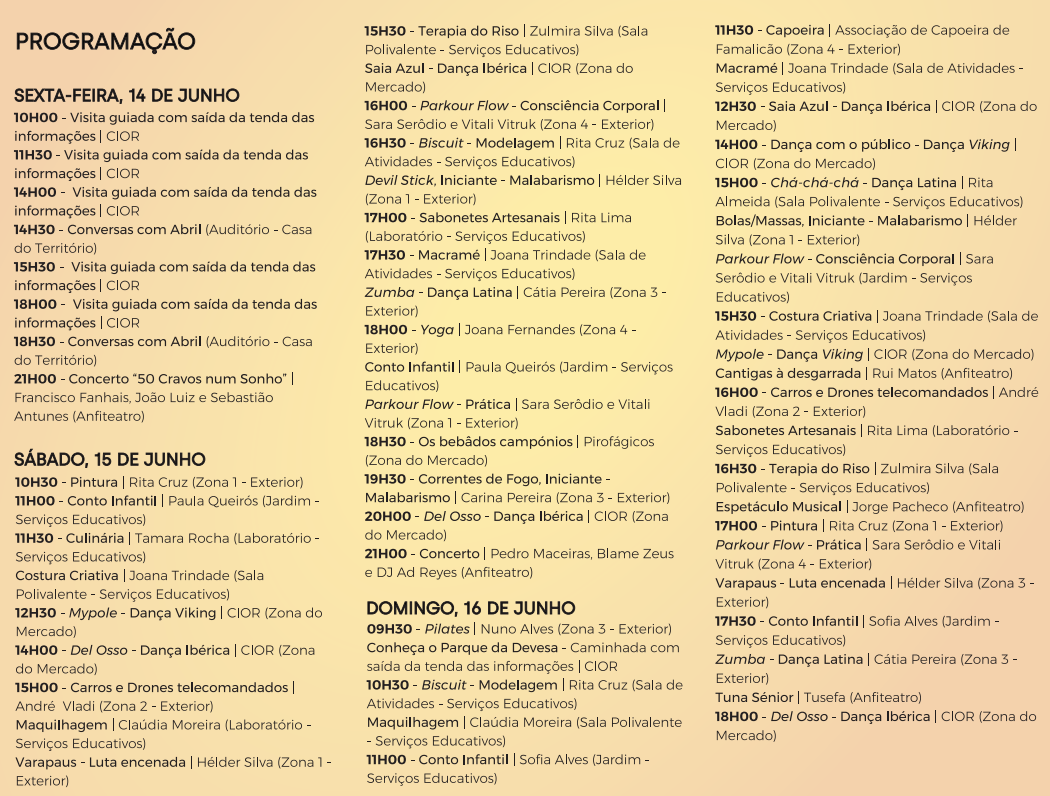 PROGRAMAÇÃO

SEXTA-FEIRA, 14 DE JUNHO
10H00 - Visita guiada com saída da tenda das informações | CIOR
11H30 - Visita guiada com saída da tenda das informações | CIOR
14H00 - Visita guiada com saída da tenda das informações | CIOR
14H30 - Conversas com Abril (Auditório - Casa do Território)
15H30 - Visita guiada com saída da tenda das informações | CIOR
18H00 - Visita guiada com saída da tenda das informações | CIOR
18H30 - Conversas com Abril (Auditório - Casa do Território)
21H00 - Concerto "50 Cravos num Sonho" | Francisco Fanhais, João Luiz e Sebastião Antunes (Anfiteatro)

SÁBADO, 15 DE JUNHO
10H30 - Pintura | Rita Cruz (Zona 1 - Exterior)
11H00 - Conto Infantil | Paula Queirós (Jardim - Serviços Educativos)
11H30 - Culinária | Tamara Rocha (Laboratório - Serviços Educativos)
Costura Criativa | Joana Trindade (Sala Polivalente - Serviços Educativos)
12H30 - Mypole - Dança Viking | CIOR (Zona do Mercado)
14H00 - Del Osso - Dança Ibérica | CIOR (Zona do Mercado)
15H00 - Carros e Drones telecomandados | André Vladi (Zona 2 - Exterior)
Maquilhagem | Claúdia Moreira (Laboratório - Serviços Educativos)
Varapaus - Luta encenada | Hélder Silva (Zona 1 - Exterior)
15H30 - Terapia do Riso | Zulmira Silva (Sala Polivalente - Serviços Educativos)
Saia Azul - Dança Ibérica | CIOR (Zona do Mercado)
16H00 - Parkour Flow - Consciência Corporal | Sara Serôdio e Vitali Vitruk (Zona 4 - Exterior)
16H30 - Biscuit - Modelagem | Rita Cruz (Sala de Atividades - Serviços Educativos)
Devil Stick, Iniciante - Malabarismo | Hélder Silva (Zona 1 - Exterior)
17H00 - Sabonetes Artesanais | Rita Lima (Laboratório - Serviços Educativos)
17H30 - Macramé | Joana Trindade (Sala de Atividades - Serviços Educativos)
Zumba - Dança Latina | Cátia Pereira (Zona 3 - Exterior)
18H00 - Yoga | Joana Fernandes (Zona 4 - Exterior)
Conto Infantil | Paula Queirós (Jardim - Serviços Educativos)
Parkour Flow - Prática | Sara Serôdio e Vitali Vitruk (Zona 1 - Exterior)
18H30 - Os bebâdos campónios | Pirofágicos (Zona do Mercado)
19H30 - Correntes de Fogo, Iniciante - Malabarismo | Carina Pereira (Zona 3 - Exterior)
20H00 - Del Osso - Dança Ibérica | CIOR (Zona do Mercado)
21H00 - Concerto | Pedro Maceiras, Blame Zeus e DJ Ad Reyes (Anfiteatro)

DOMINGO, 16 DE JUNHO
09H30 - Pilates | Nuno Alves (Zona 3 - Exterior)
Conheça o Parque da Devesa - Caminhada com saída da tenda das informações | CIOR
10H30 - Biscuit - Modelagem | Rita Cruz (Sala de Atividades - Serviços Educativos)
Maquilhagem | Claúdia Moreira (Sala Polivalente - Serviços Educativos)
11H00 - Conto Infantil | Sofia Alves (Jardim - Serviços Educativos)
11H30 - Capoeira | Associação de Capoeira de Famalicão (Zona 4 - Exterior)
Macramé | Joana Trindade (Sala de Atividades - Serviços Educativos)
12H30 - Saia Azul - Dança Ibérica | CIOR (Zona do Mercado)
14H00 - Dança com o público - Dança Viking | CIOR (Zona do Mercado)
15H00 - Chá-chá-chá - Dança Latina | Rita Almeida (Sala Polivalente - Serviços Educativos)
Bolas/Massas, Iniciante - Malabarismo | Hélder Silva (Zona 1 - Exterior)
Parkour Flow - Consciência Corporal | Sara Serôdio e Vitali Vitruk (Jardim - Serviços Educativos)
15H30 - Costura Criativa | Joana Trindade (Sala de Atividades - Serviços Educativos)
Mypole - Dança Viking | CIOR (Zona do Mercado)
Cantigas à desgarrada | Rui Matos (Anfiteatro)
16H00 - Carros e Drones telecomandados | André Vladi (Zona 2 - Exterior)
Sabonetes Artesanais | Rita Lima (Laboratório - Serviços Educativos)
16H30 - Terapia do Riso | Zulmira Silva (Sala Polivalente - Serviços Educativos)
Espetáculo Musical | Jorge Pacheco (Anfiteatro)
17H00 - Pintura | Rita Cruz (Zona 1 - Exterior)
Parkour Flow - Prática | Sara Serôdio e Vitali Vitruk (Zona 4 - Exterior)
Varapaus - Luta encenada | Hélder Silva (Zona 3 - Exterior)
17H30 - Conto Infantil | Sofia Alves (Jardim - Serviços Educativos)
Zumba - Dança Latina | Cátia Pereira (Zona 3 - Exterior)
Tuna Sénior | Tusefa (Anfiteatro)
18H00 - Del Osso - Dança Ibérica | CIOR (Zona do Mercado)